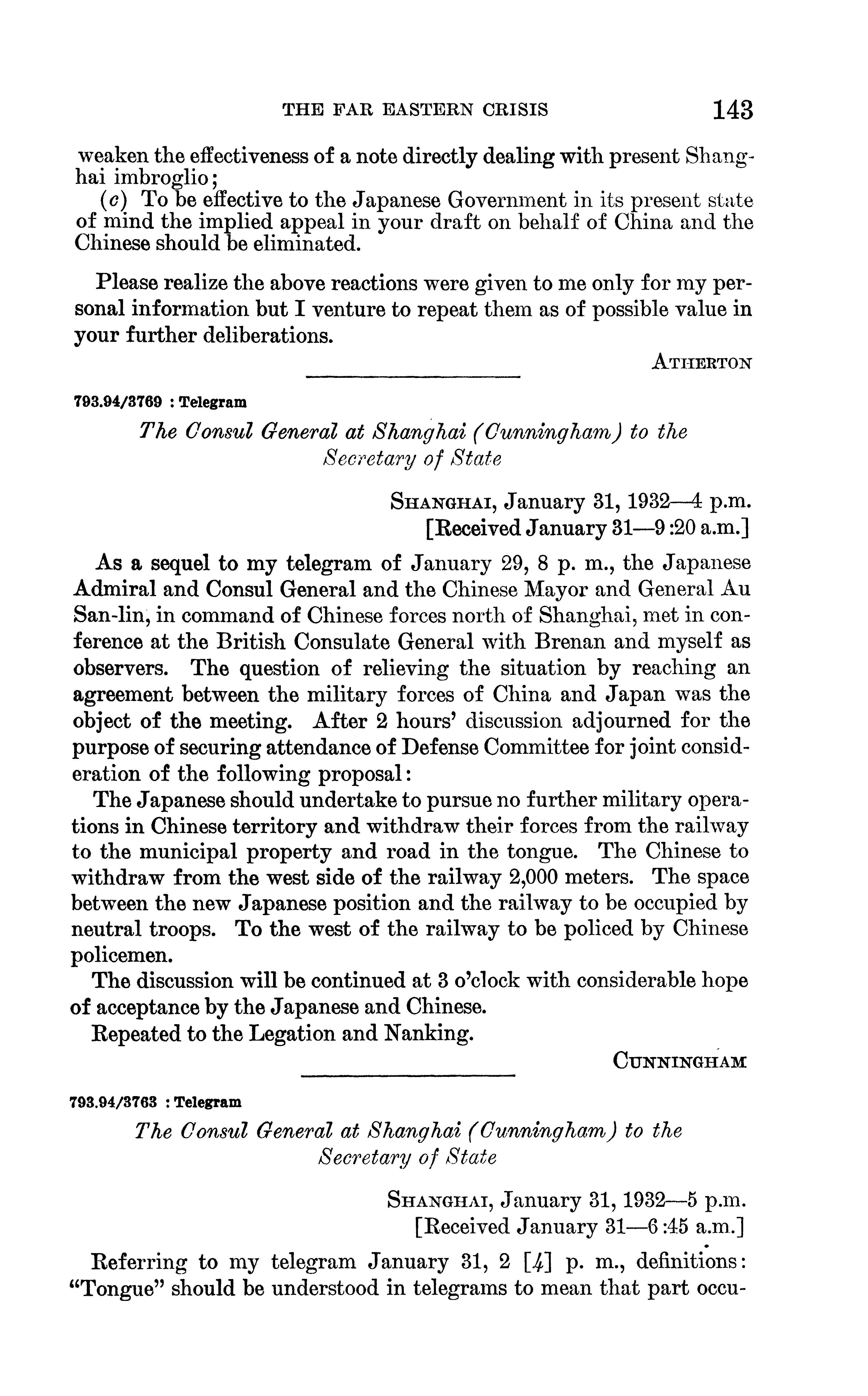 THE FAR EASTERN CRISIS 143

weaken the effectiveness of a note directly dealing with present Shanghai imbroglio;

(c) To be effective to the Japanese Government in its present state of mind the implied appeal in your draft on behalf of China and the Chinese should be eliminated.

Please realize the above reactions were given to me only for my personal information but I venture to repeat them as of possible value in your further deliberations.

ATHERTON

793.94/3769 : Telegram

The Consul General at Shanghai (Cunningham) to the Secretary of State

SHANGHAI, January 31, 1932—4 p.m.
[Received January 31—9:20 a.m.]

As a sequel to my telegram of January 29, 8 p. m., the Japanese Admiral and Consul General and the Chinese Mayor and General Au San-lin, in command of Chinese forces north of Shanghai, met in conference at the British Consulate General with Brenan and myself as observers. The question of relieving the situation by reaching an agreement between the military forces of China and Japan was the object of the meeting. After 2 hours' discussion adjourned for the purpose of securing attendance of Defense Committee for joint consideration of the following proposal:

The Japanese should undertake to pursue no further military operations in Chinese territory and withdraw their forces from the railway to the municipal property and road in the tongue. The Chinese to withdraw from the west side of the railway 2,000 meters. The space between the new Japanese position and the railway to be occupied by neutral troops. To the west of the railway to be policed by Chinese policemen.

The discussion will be continued at 3 o'clock with considerable hope of acceptance by the Japanese and Chinese.

Repeated to the Legation and Nanking.

CUNNINGHAM

793.94/3763 : Telegram

The Consul General at Shanghai (Cunningham) to the Secretary of State

SHANGHAI, January 31, 1932—5 p.m.
[Received January 31—6:45 a.m.]

Referring to my telegram January 31, 2 [4] p. m., definitions: "Tongue" should be understood in telegrams to mean that part occu-